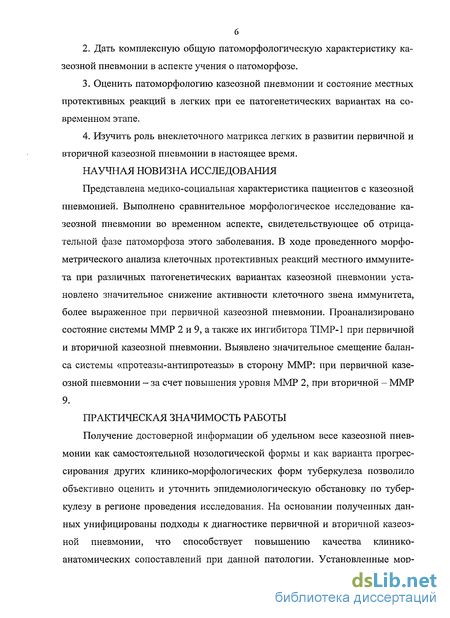 6

2. Дать комплексную общую патоморфологическую характеристику казеозной пневмонии в аспекте учения о патоморфозе.

3. Оценить патоморфологию казеозной пневмонии и состояние местных протективных реакций в легких при ее патогенетических вариантах на современном этапе.

4. Изучить роль внеклеточного матрикса легких в развитии первичной и вторичной казеозной пневмонии в настоящее время.

НАУЧНАЯ НОВИЗНА ИССЛЕДОВАНИЯ

Представлена медико-социальная характеристика пациентов с казеозной пневмонией. Выполнено сравнительное морфологическое исследование казеозной пневмонии во временном аспекте, свидетельствующее об отрицательной фазе патоморфоза этого заболевания. В ходе проведенного морфометрического анализа клеточных протективных реакций местного иммунитета при различных патогенетических вариантах казеозной пневмонии установлено значительное снижение активности клеточного звена иммунитета, более выраженное при первичной казеозной пневмонии. Проанализировано состояние системы ММР 2 и 9, а также их ингибитора TIMP-1 при первичной и вторичной казеозной пневмонии. Выявлено значительное смещение баланса системы «протеазы-антипротеазы» в сторону ММР: при первичной казеозной пневмонии – за счет повышения уровня ММР 2, при вторичной – ММР 9.

ПРАКТИЧЕСКАЯ ЗНАЧИМОСТЬ РАБОТЫ

Получение достоверной информации об удельном весе казеозной пневмонии как самостоятельной нозологической формы и как варианта прогрессирования других клинико-морфологических форм туберкулеза позволило объективно оценить и уточнить эпидемиологическую обстановку по туберкулезу в регионе проведения исследования. На основании полученных данных унифицированы подходы к диагностике первичной и вторичной казеозной пневмонии, что способствует повышению качества клинико-анатомических сопоставлений при данной патологии. Установленные мор-

dsLib.net
библиотека диссертаций